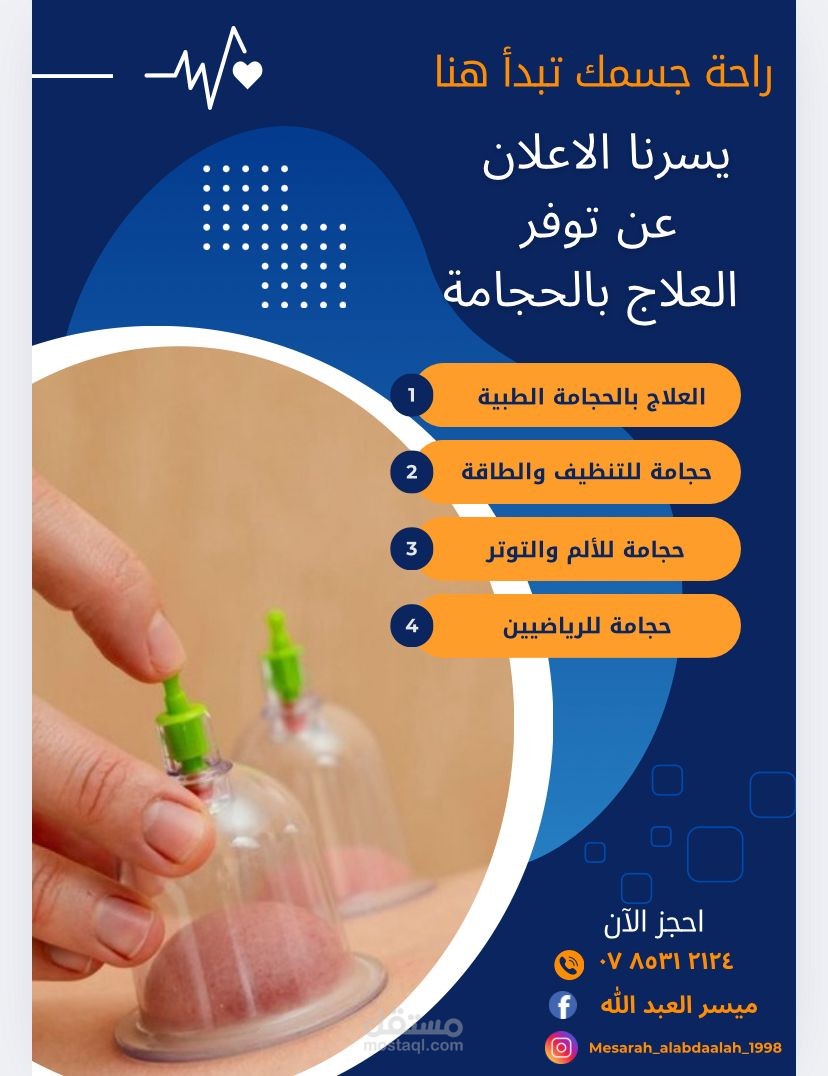 راحة جسمك تبدأ هنا

يسرنا الاعلان عن توفر العلاج بالحجامة

1 العلاج بالحجامة الطبية

2 حجامة للتنظيف والطاقة

3 حجامة للألم والتوتر

4 حجامة للرياضيين

احجز الآن

٠٧ ٨٥٣١ ٢١٢٤

ميسر العبد الله

Mesarah_alabdaalah_1998

مستقل
mostaql.com